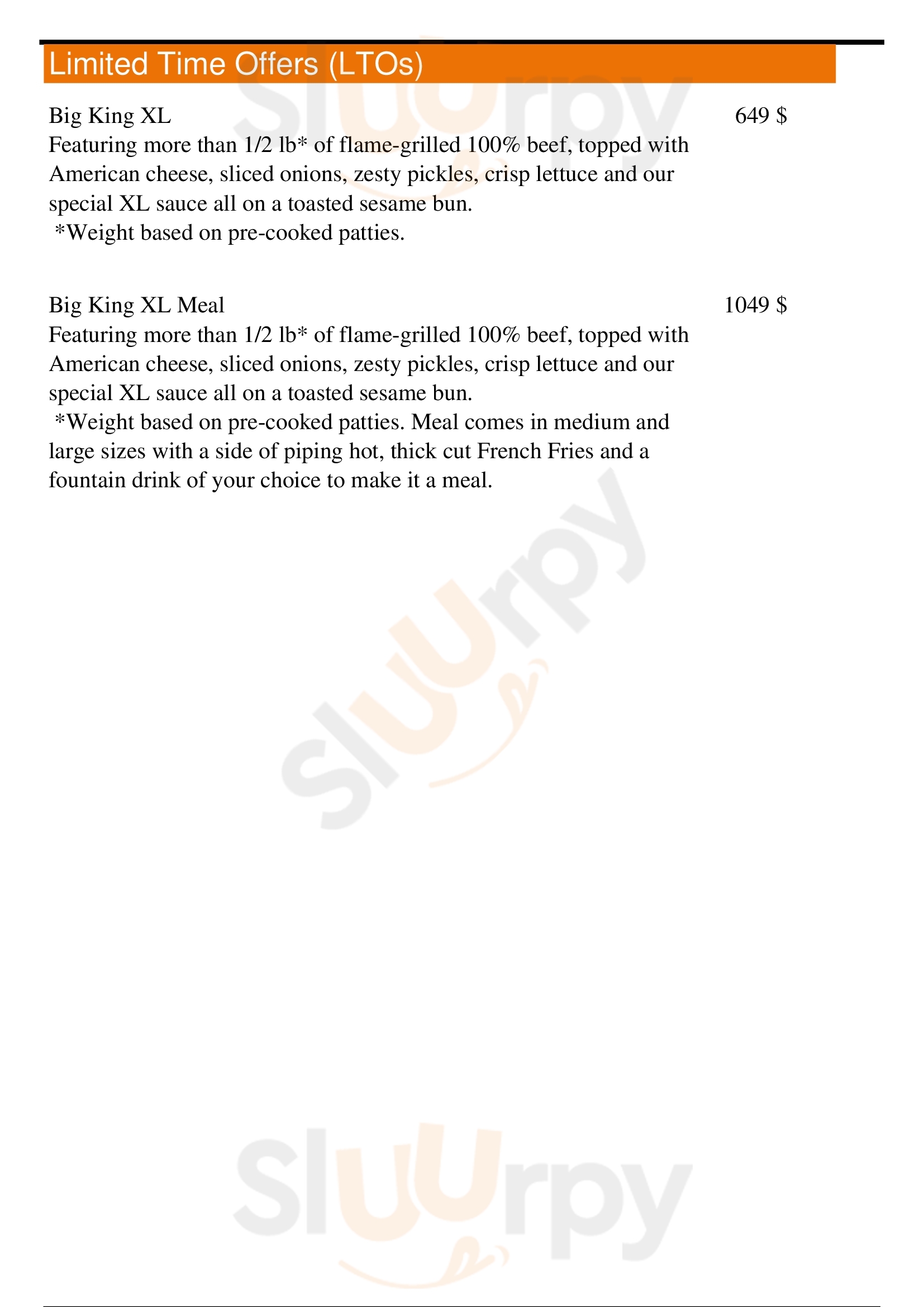 Limited Time Offers (LTOs)

Big King XL 649 $

Featuring more than 1/2 lb* of flame-grilled 100% beef, topped with American cheese, sliced onions, zesty pickles, crisp lettuce and our special XL sauce all on a toasted sesame bun.
*Weight based on pre-cooked patties.

Big King XL Meal 1049 $

Featuring more than 1/2 lb* of flame-grilled 100% beef, topped with American cheese, sliced onions, zesty pickles, crisp lettuce and our special XL sauce all on a toasted sesame bun.
*Weight based on pre-cooked patties. Meal comes in medium and large sizes with a side of piping hot, thick cut French Fries and a fountain drink of your choice to make it a meal.

Sluurpy
Sluurpy
Sluurpy